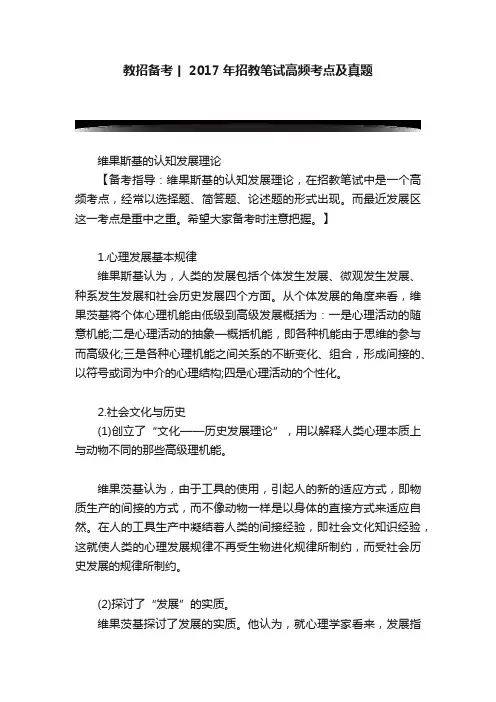 教招备考 | 2017 年招教笔试高频考点及真题

维果斯基的认知发展理论

【备考指导：维果斯基的认知发展理论，在招教笔试中是一个高频考点，经常以选择题、简答题、论述题的形式出现。而最近发展区这一考点是重中之重。希望大家备考时注意把握。】

1.心理发展基本规律

维果斯基认为，人类的发展包括个体发生发展、微观发生发展、种系发生发展和社会历史发展四个方面。从个体发展的角度来看，维果茨基将个体心理机能由低级到高级发展概括为：一是心理活动的随意机能;二是心理活动的抽象—概括机能，即各种机能由于思维的参与而高级化;三是各种心理机能之间关系的不断变化、组合，形成间接的、以符号或词为中介的心理结构;四是心理活动的个性化。

2.社会文化与历史

(1)创立了“文化——历史发展理论”，用以解释人类心理本质上与动物不同的那些高级理机能。

维果茨基认为，由于工具的使用，引起人的新的适应方式，即物质生产的间接的方式，而不像动物一样是以身体的直接方式来适应自然。在人的工具生产中凝结着人类的间接经验，即社会文化知识经验，这就使人类的心理发展规律不再受生物进化规律所制约，而受社会历史发展的规律所制约。

(2)探讨了“发展”的实质。

维果茨基探讨了发展的实质。他认为，就心理学家看来，发展指